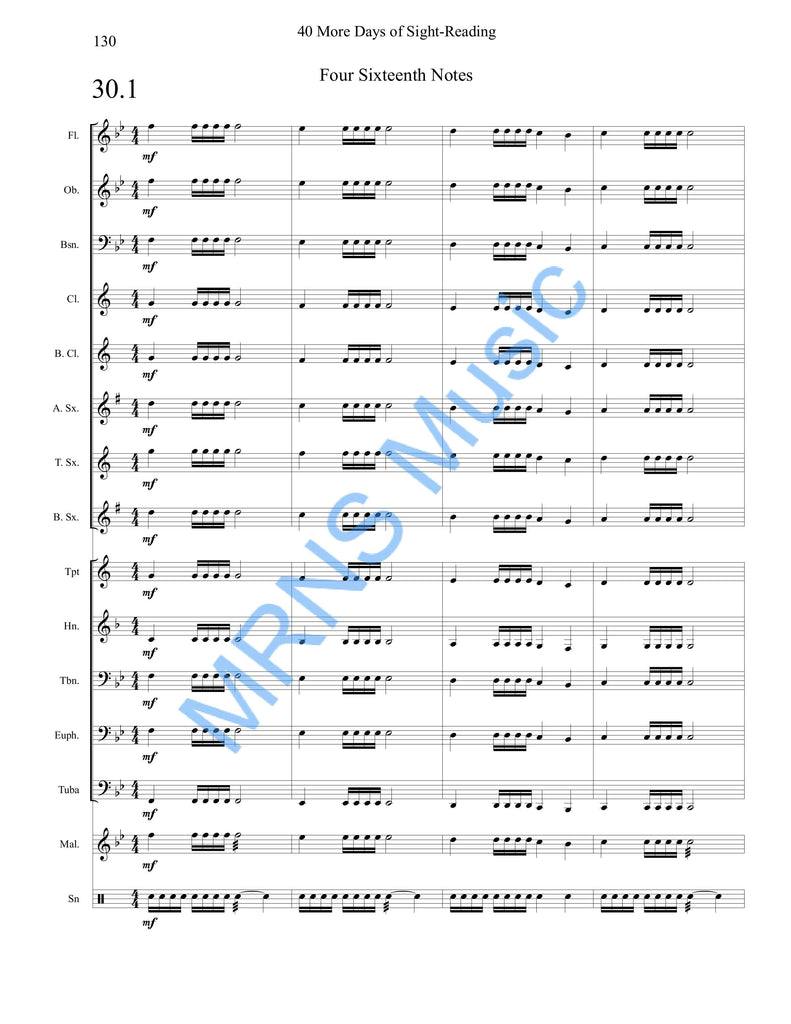 130

40 More Days of Sight-Reading

30.1

Four Sixteenth Notes

Fl.

mf

Ob.

mf

Bsn.

mf

Cl.

mf

B. Cl.

mf

A. Sx.

mf

T. Sx.

mf

B. Sx.

mf

Tpt

mf

Hn.

mf

Tbn.

mf

Euph.

mf

Tuba

mf

Mal.

mf

Sn

mf

MRNS MUSIC